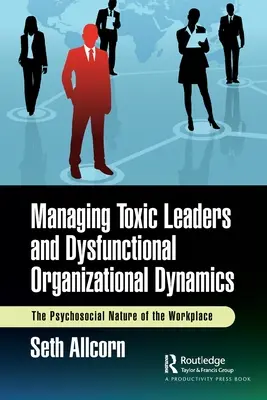 Managing Toxic Leaders and Dysfunctional Organizational Dynamics

The Psychosocial Nature of the Workplace

Seth Allcorn

Routledge
Taylor & Francis Group
A PRODUCTIVITY PRESS BOOK